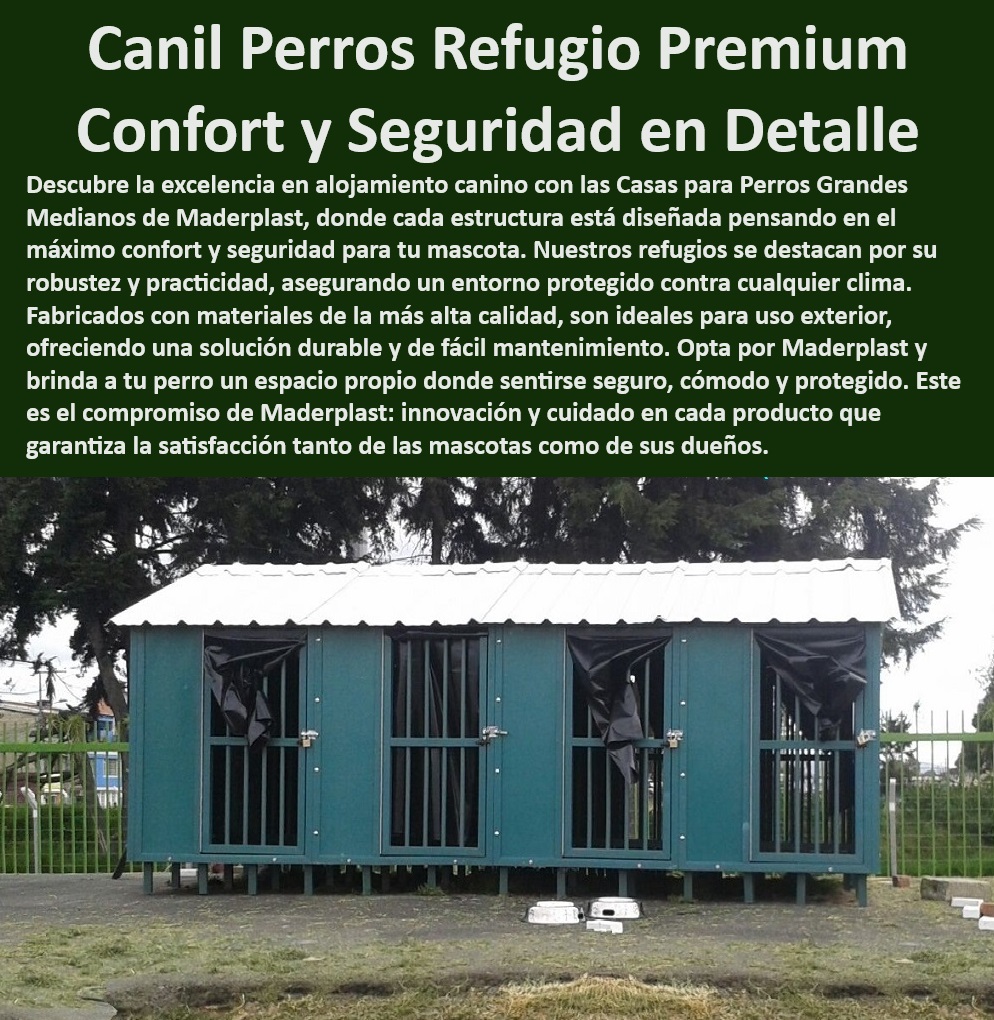 Canil Perros Refugio Premium Confort y Seguridad en Detalle

Descubre la excelencia en alojamiento canino con las Casas para Perros Grandes Medianos de Maderplast, donde cada estructura está diseñada pensando en el máximo confort y seguridad para tu mascota. Nuestros refugios se destacan por su robustez y practicidad, asegurando un entorno protegido contra cualquier clima. Fabricados con materiales de la más alta calidad, son ideales para uso exterior, ofreciendo una solución durable y de fácil mantenimiento. Opta por Maderplast y brinda a tu perro un espacio propio donde sentirse seguro, cómodo y protegido. Este es el compromiso de Maderplast: innovación y cuidado en cada producto que garantiza la satisfacción tanto de las mascotas como de sus dueños.